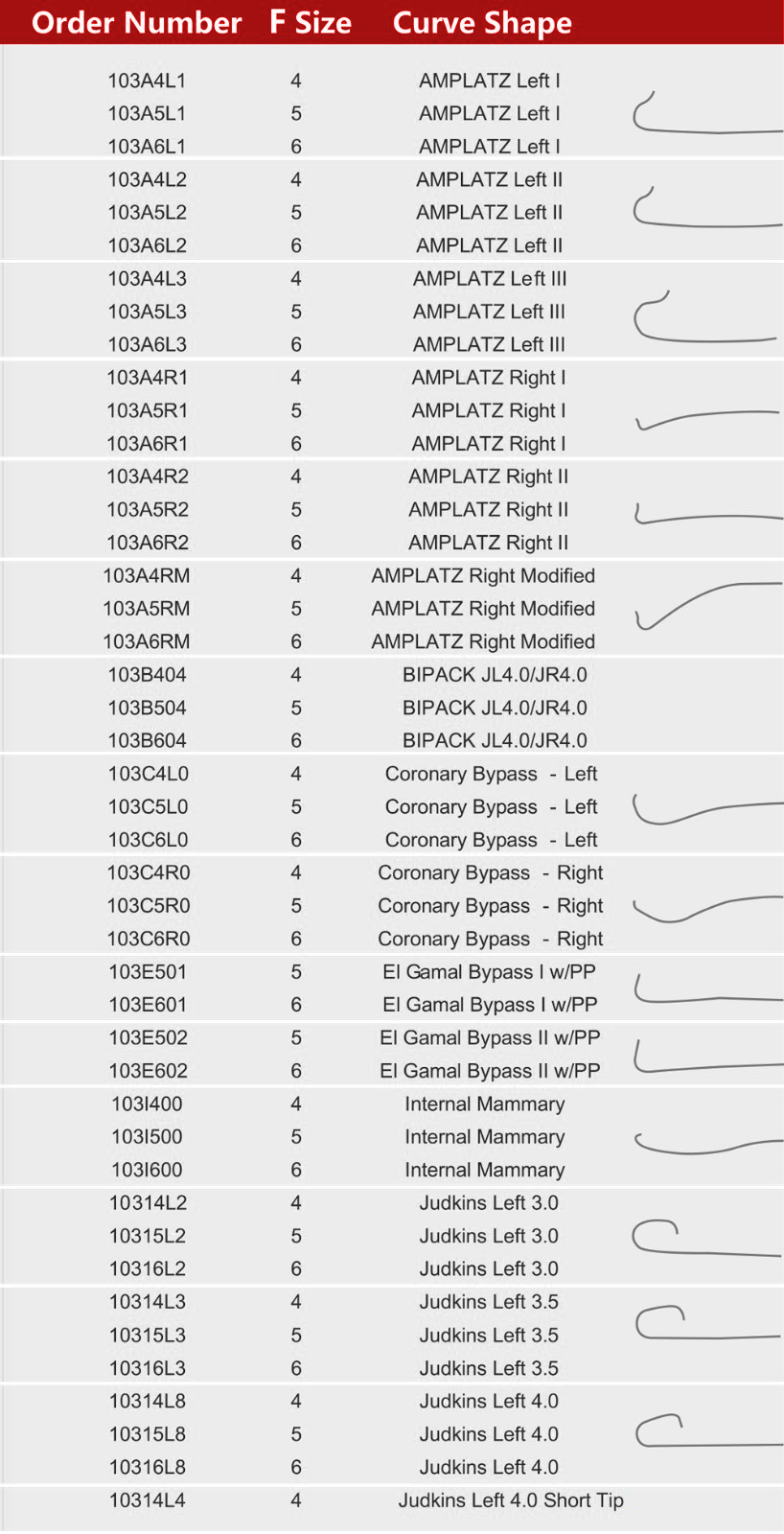 | Order Number | F Size | Curve Shape |
|---|---|---|
| 103A4L1 | 4 | AMPLATZ Left I |
| 103A5L1 | 5 | AMPLATZ Left I |
| 103A6L1 | 6 | AMPLATZ Left I |
| 103A4L2 | 4 | AMPLATZ Left II |
| 103A5L2 | 5 | AMPLATZ Left II |
| 103A6L2 | 6 | AMPLATZ Left II |
| 103A4L3 | 4 | AMPLATZ Left III |
| 103A5L3 | 5 | AMPLATZ Left III |
| 103A6L3 | 6 | AMPLATZ Left III |
| 103A4R1 | 4 | AMPLATZ Right I |
| 103A5R1 | 5 | AMPLATZ Right I |
| 103A6R1 | 6 | AMPLATZ Right I |
| 103A4R2 | 4 | AMPLATZ Right II |
| 103A5R2 | 5 | AMPLATZ Right II |
| 103A6R2 | 6 | AMPLATZ Right II |
| 103A4RM | 4 | AMPLATZ Right Modified |
| 103A5RM | 5 | AMPLATZ Right Modified |
| 103A6RM | 6 | AMPLATZ Right Modified |
| 103B404 | 4 | BIPACK JL4.0/JR4.0 |
| 103B504 | 5 | BIPACK JL4.0/JR4.0 |
| 103B604 | 6 | BIPACK JL4.0/JR4.0 |
| 103C4L0 | 4 | Coronary Bypass - Left |
| 103C5L0 | 5 | Coronary Bypass - Left |
| 103C6L0 | 6 | Coronary Bypass - Left |
| 103C4R0 | 4 | Coronary Bypass - Right |
| 103C5R0 | 5 | Coronary Bypass - Right |
| 103C6R0 | 6 | Coronary Bypass - Right |
| 103E501 | 5 | El Gamal Bypass I w/PP |
| 103E601 | 6 | El Gamal Bypass I w/PP |
| 103E502 | 5 | El Gamal Bypass II w/PP |
| 103E602 | 6 | El Gamal Bypass II w/PP |
| 103I400 | 4 | Internal Mammary |
| 103I500 | 5 | Internal Mammary |
| 103I600 | 6 | Internal Mammary |
| 10314L2 | 4 | Judkins Left 3.0 |
| 10315L2 | 5 | Judkins Left 3.0 |
| 10316L2 | 6 | Judkins Left 3.0 |
| 10314L3 | 4 | Judkins Left 3.5 |
| 10315L3 | 5 | Judkins Left 3.5 |
| 10316L3 | 6 | Judkins Left 3.5 |
| 10314L8 | 4 | Judkins Left 4.0 |
| 10315L8 | 5 | Judkins Left 4.0 |
| 10316L8 | 6 | Judkins Left 4.0 |
| 10314L4 | 4 | Judkins Left 4.0 Short Tip |